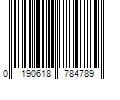 0 190618 784789